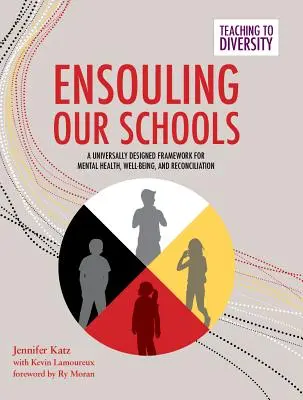 TEACHING TO DIVERSITY

ENSOULING OUR SCHOOLS

A UNIVERSALLY DESIGNED FRAMEWORK FOR MENTAL HEALTH, WELL-BEING, AND RECONCILIATION

Jennifer Katz
with Kevin Lamoureux
foreword by Ry Moran